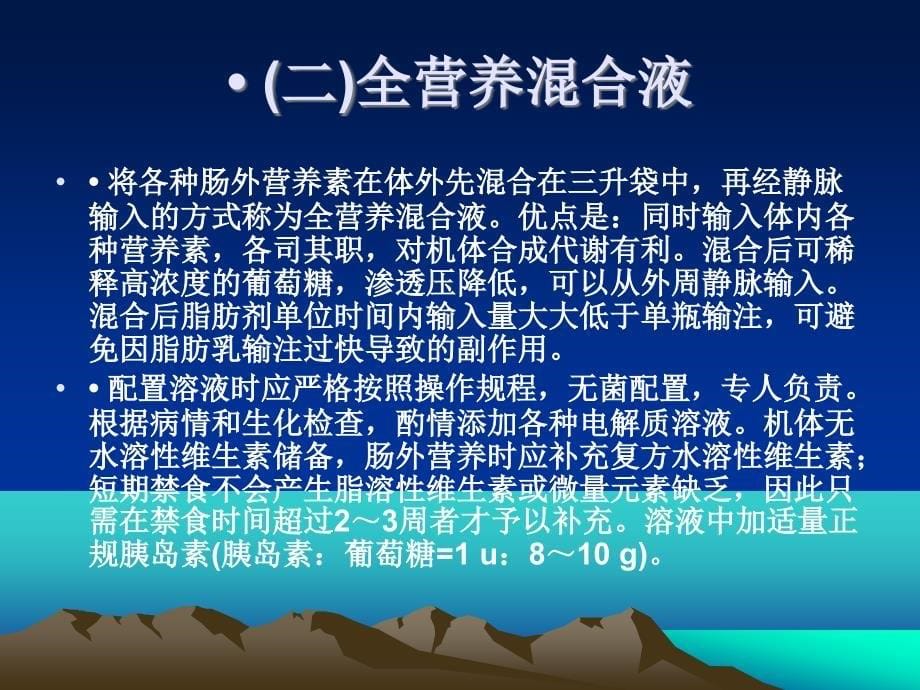 • (二)全营养混合液

• • 将各种肠外营养素在体外先混合在三升袋中，再经静脉输入的方式称为全营养混合液。优点是：同时输入体内各种营养素，各司其职，对机体合成代谢有利。混合后可稀释高浓度的葡萄糖，渗透压降低，可以从外周静脉输入。混合后脂肪剂单位时间内输入量大大低于单瓶输注，可避免因脂肪乳输注过快导致的副作用。

• • 配置溶液时应严格按照操作规程，无菌配置，专人负责。根据病情和生化检查，酌情添加各种电解质溶液。机体无水溶性维生素储备，肠外营养时应补充复方水溶性维生素；短期禁食不会产生脂溶性维生素或微量元素缺乏，因此只需在禁食时间超过2～3周者才予以补充。溶液中加适量正规胰岛素(胰岛素：葡萄糖=1 u：8～10 g)。